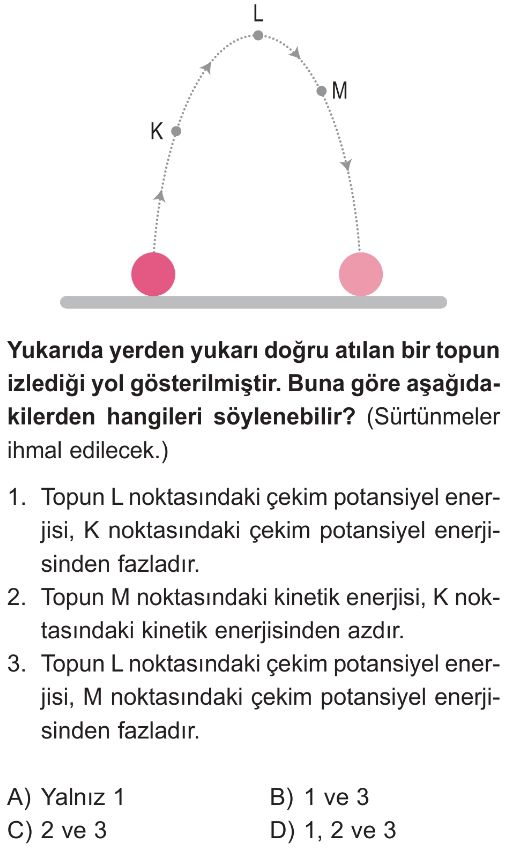 L
M
K

Yukarıda yerden yukarı doğru atılan bir topun izlediği yol gösterilmiştir. Buna göre aşağıdakilerden hangileri söylenebilir? (Sürtünmeler ihmal edilecek.)

1. Topun L noktasındaki çekim potansiyel enerjisi, K noktasındaki çekim potansiyel enerjisinden fazladır.
2. Topun M noktasındaki kinetik enerjisi, K noktasındaki kinetik enerjisinden azdır.
3. Topun L noktasındaki çekim potansiyel enerjisi, M noktasındaki çekim potansiyel enerjisinden fazladır.

A) Yalnız 1
B) 1 ve 3
C) 2 ve 3
D) 1, 2 ve 3